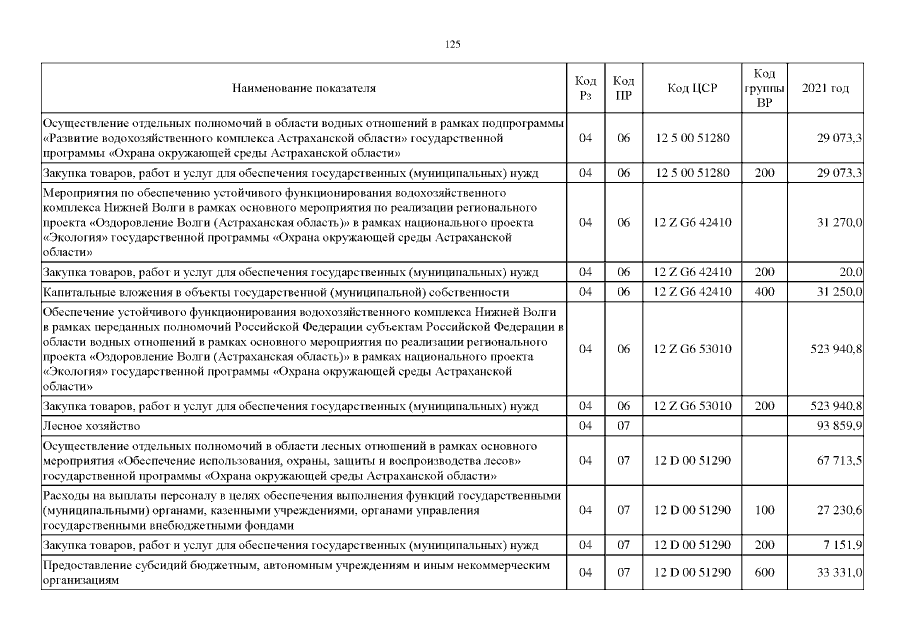 125

| Наименование показателя | Код Рз | Код ПР | Код ЦСР | Код группы ВР | 2021 год |
|---|---|---|---|---|---|
| Осуществление отдельных полномочий в области водных отношений в рамках подпрограммы «Развитие водохозяйственного комплекса Астраханской области» государственной программы «Охрана окружающей среды Астраханской области» | 04 | 06 | 12 5 00 51280 | | 29 073,3 |
| Закупка товаров, работ и услуг для обеспечения государственных (муниципальных) нужд | 04 | 06 | 12 5 00 51280 | 200 | 29 073,3 |
| Мероприятия по обеспечению устойчивого функционирования водохозяйственного комплекса Нижней Волги в рамках основного мероприятия по реализации регионального проекта «Оздоровление Волги (Астраханская область)» в рамках национального проекта «Экология» государственной программы «Охрана окружающей среды Астраханской области» | 04 | 06 | 12 Z G6 42410 | | 31 270,0 |
| Закупка товаров, работ и услуг для обеспечения государственных (муниципальных) нужд | 04 | 06 | 12 Z G6 42410 | 200 | 20,0 |
| Капитальные вложения в объекты государственной (муниципальной) собственности | 04 | 06 | 12 Z G6 42410 | 400 | 31 250,0 |
| Обеспечение устойчивого функционирования водохозяйственного комплекса Нижней Волги в рамках переданных полномочий Российской Федерации субъектам Российской Федерации в области водных отношений в рамках основного мероприятия по реализации регионального проекта «Оздоровление Волги (Астраханская область)» в рамках национального проекта «Экология» государственной программы «Охрана окружающей среды Астраханской области» | 04 | 06 | 12 Z G6 53010 | | 523 940,8 |
| Закупка товаров, работ и услуг для обеспечения государственных (муниципальных) нужд | 04 | 06 | 12 Z G6 53010 | 200 | 523 940,8 |
| Лесное хозяйство | 04 | 07 | | | 93 859,9 |
| Осуществление отдельных полномочий в области лесных отношений в рамках основного мероприятия «Обеспечение использования, охраны, защиты и воспроизводства лесов» государственной программы «Охрана окружающей среды Астраханской области» | 04 | 07 | 12 D 00 51290 | | 67 713,5 |
| Расходы на выплаты персоналу в целях обеспечения выполнения функций государственными (муниципальными) органами, казенными учреждениями, органами управления государственными внебюджетными фондами | 04 | 07 | 12 D 00 51290 | 100 | 27 230,6 |
| Закупка товаров, работ и услуг для обеспечения государственных (муниципальных) нужд | 04 | 07 | 12 D 00 51290 | 200 | 7 151,9 |
| Предоставление субсидий бюджетным, автономным учреждениям и иным некоммерческим организациям | 04 | 07 | 12 D 00 51290 | 600 | 33 331,0 |